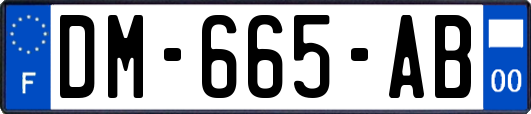 F
DM-665-AB
00